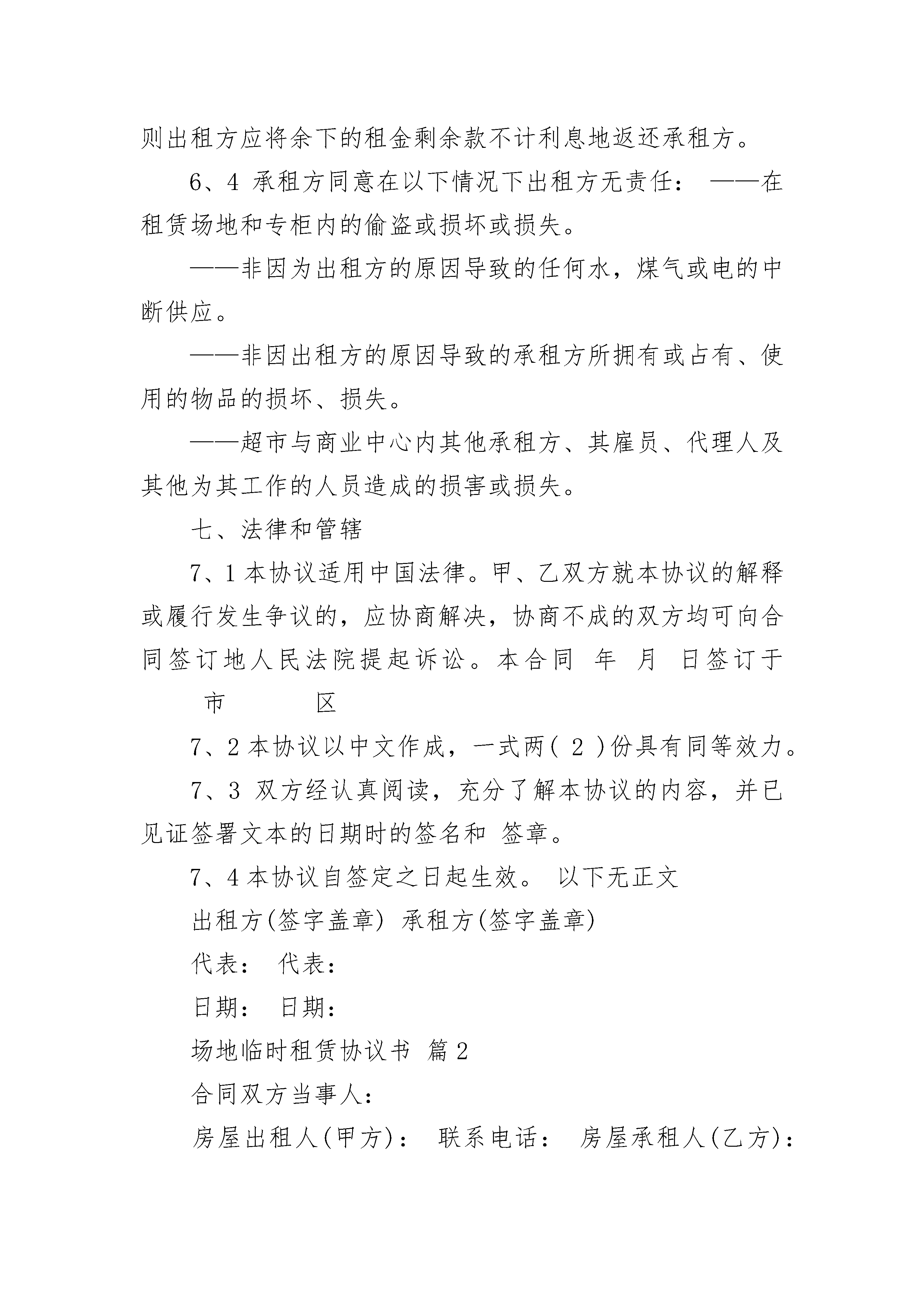 则出租方应将余下的租金剩余款不计利息地返还承租方。

6、4 承租方同意在以下情况下出租方无责任： ——在租赁场地和专柜内的偷盗或损坏或损失。

——非因为出租方的原因导致的任何水，煤气或电的中断供应。

——非因出租方的原因导致的承租方所拥有或占有、使用的物品的损坏、损失。

——超市与商业中心内其他承租方、其雇员、代理人及其他为其工作的人员造成的损害或损失。

七、法律和管辖

7、1 本协议适用中国法律。甲、乙双方就本协议的解释或履行发生争议的，应协商解决，协商不成的双方均可向合同签订地人民法院提起诉讼。本合同 年 月 日签订于 市 区

7、2 本协议以中文作成，一式两( 2 )份具有同等效力。

7、3 双方经认真阅读，充分了解本协议的内容，并已见证签署文本的日期时的签名和 签章。

7、4 本协议自签定之日起生效。 以下无正文

出租方(签字盖章) 承租方(签字盖章)

代表： 代表：

日期： 日期：

场地临时租赁协议书 篇 2

合同双方当事人：

房屋出租人(甲方)： 联系电话： 房屋承租人(乙方)：